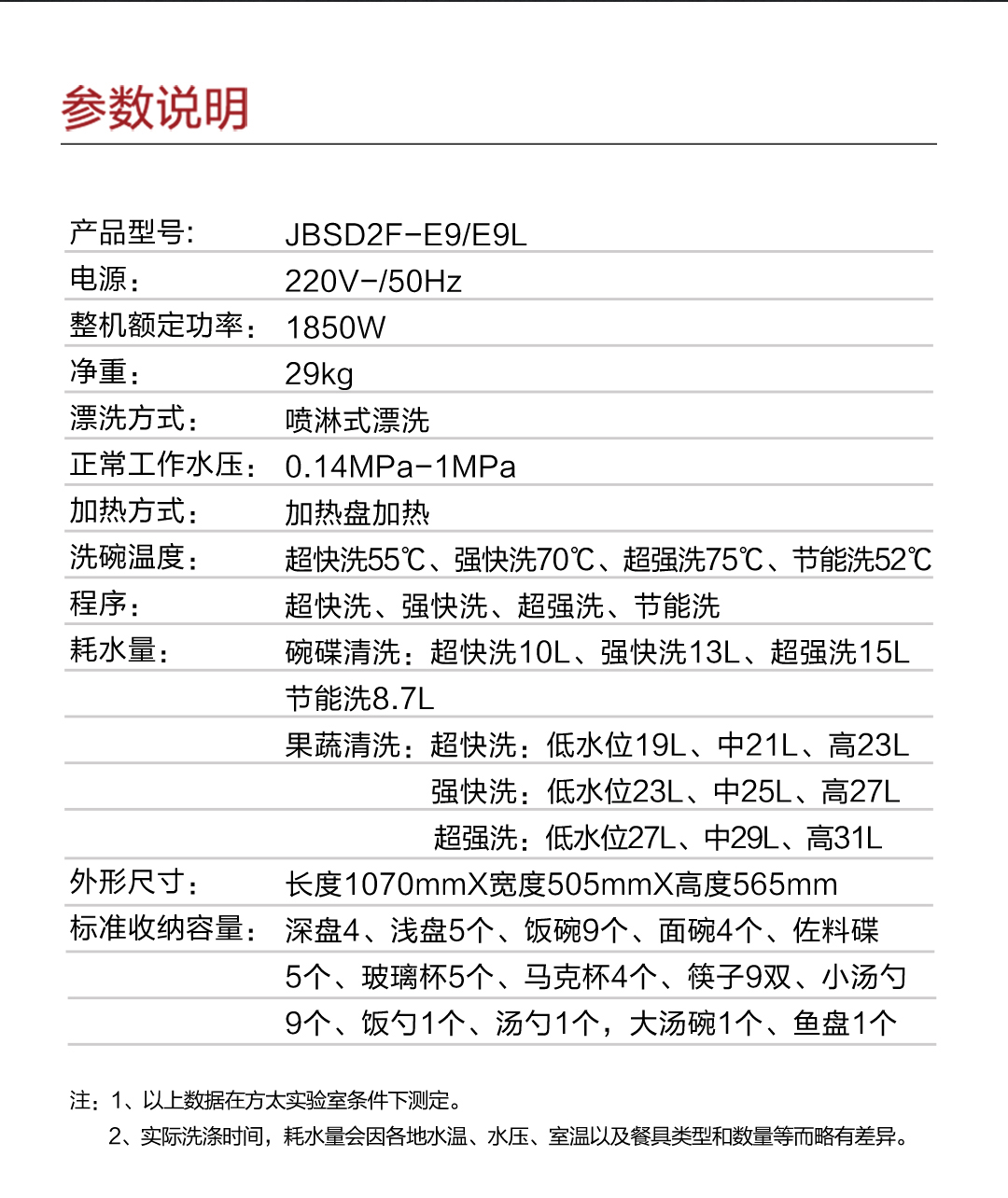 参数说明

| | |
|---|---|
| 产品型号： | JBSD2F-E9/E9L |
| 电源： | 220V-/50Hz |
| 整机额定功率： | 1850W |
| 净重： | 29kg |
| 漂洗方式： | 喷淋式漂洗 |
| 正常工作水压： | 0.14MPa-1MPa |
| 加热方式： | 加热盘加热 |
| 洗碗温度： | 超快洗55℃、强快洗70℃、超强洗75℃、节能洗52℃ |
| 程序： | 超快洗、强快洗、超强洗、节能洗 |
| 耗水量： | 碗碟清洗：超快洗10L、强快洗13L、超强洗15L |
| | 节能洗8.7L |
| | 果蔬清洗：超快洗：低水位19L、中21L、高23L |
| | 强快洗：低水位23L、中25L、高27L |
| | 超强洗：低水位27L、中29L、高31L |
| 外形尺寸： | 长度1070mmX宽度505mmX高度565mm |
| 标准收纳容量： | 深盘4、浅盘5个、饭碗9个、面碗4个、佐料碟 |
| | 5个、玻璃杯5个、马克杯4个、筷子9双、小汤勺 |
| | 9个、饭勺1个、汤勺1个，大汤碗1个、鱼盘1个 |

注：1、以上数据在方太实验室条件下测定。
2、实际洗涤时间，耗水量会因各地水温、水压、室温以及餐具类型和数量等而略有差异。